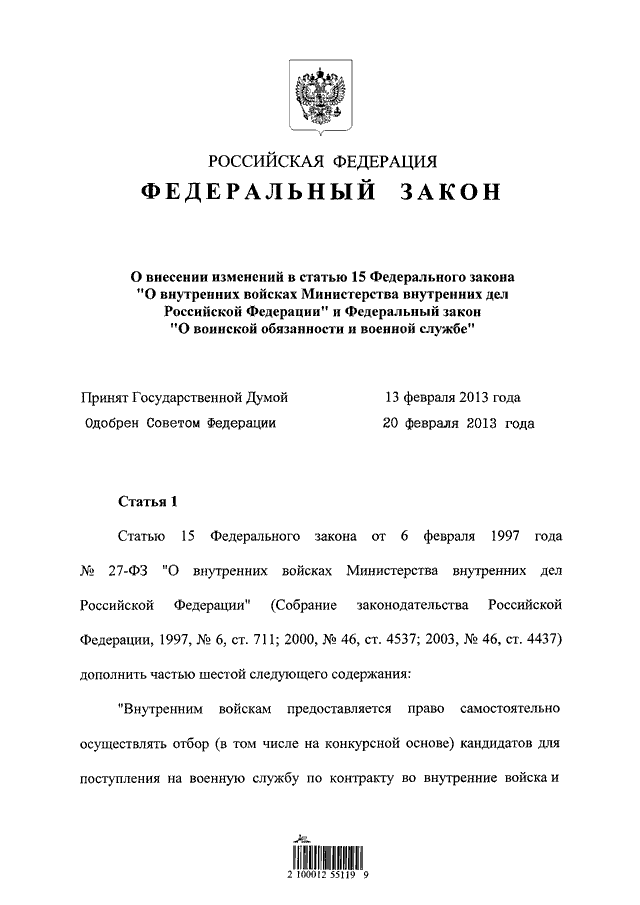 РОССИЙСКАЯ ФЕДЕРАЦИЯ

ФЕДЕРАЛЬНЫЙ ЗАКОН

О внесении изменений в статью 15 Федерального закона "О внутренних войсках Министерства внутренних дел Российской Федерации" и Федеральный закон "О воинской обязанности и военной службе"

Принят Государственной Думой 13 февраля 2013 года

Одобрен Советом Федерации 20 февраля 2013 года

Статья 1

Статью 15 Федерального закона от 6 февраля 1997 года № 27-ФЗ "О внутренних войсках Министерства внутренних дел Российской Федерации" (Собрание законодательства Российской Федерации, 1997, № 6, ст. 711; 2000, № 46, ст. 4537; 2003, № 46, ст. 4437) дополнить частью шестой следующего содержания:

"Внутренним войскам предоставляется право самостоятельно осуществлять отбор (в том числе на конкурсной основе) кандидатов для поступления на военную службу по контракту во внутренние войска и

2 100012 55119 9